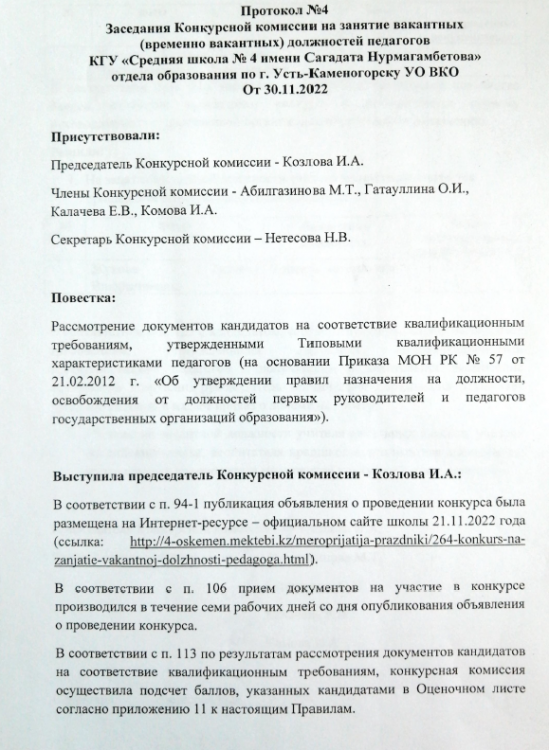 Протокол №4
Заседания Конкурсной комиссии на занятие вакантных (временно вакантных) должностей педагогов
КГУ «Средняя школа № 4 имени Сагадата Нурмагамбетова» отдела образования по г. Усть-Каменогорску УО ВКО
От 30.11.2022

Присутствовали:

Председатель Конкурсной комиссии - Козлова И.А.

Члены Конкурсной комиссии - Абилгазинова М.Т., Гатауллина О.И., Калачева Е.В., Комова И.А.

Секретарь Конкурсной комиссии – Нетесова Н.В.

Повестка:

Рассмотрение документов кандидатов на соответствие квалификационным требованиям, утвержденными Типовыми квалификационными характеристиками педагогов (на основании Приказа МОН РК № 57 от 21.02.2012 г. «Об утверждении правил назначения на должности, освобождения от должностей первых руководителей и педагогов государственных организаций образования»).

Выступила председатель Конкурсной комиссии - Козлова И.А.:

В соответствии с п. 94-1 публикация объявления о проведении конкурса была размещена на Интернет-ресурсе – официальном сайте школы 21.11.2022 года (ссылка: http://4-oskemen.mektebi.kz/meroprijatija-prazdniki/264-konkurs-na-zanjatie-vakantnoj-dolzhnosti-pedagoga.html).

В соответствии с п. 106 прием документов на участие в конкурсе производился в течение семи рабочих дней со дня опубликования объявления о проведении конкурса.

В соответствии с п. 113 по результатам рассмотрения документов кандидатов на соответствие квалификационным требованиям, конкурсная комиссия осуществила подсчет баллов, указанных кандидатами в Оценочном листе согласно приложению 11 к настоящим Правилам.